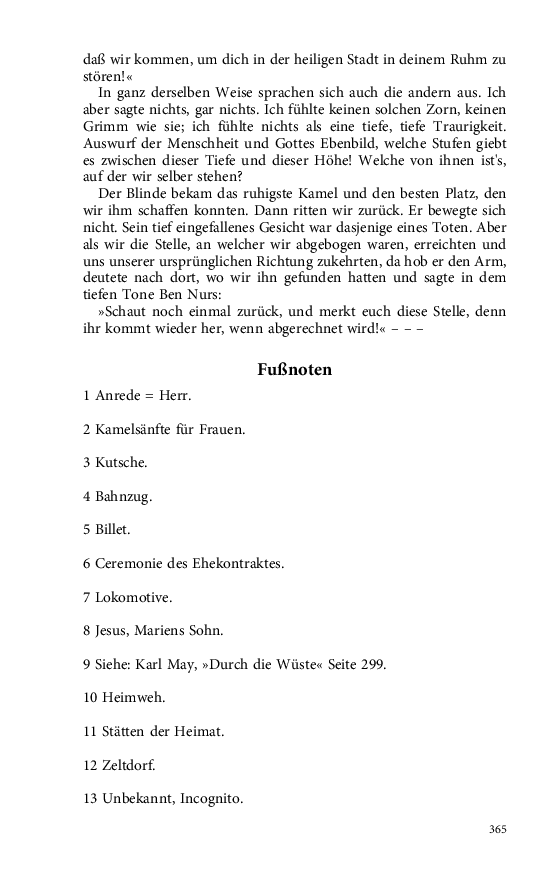 daß wir kommen, um dich in der heiligen Stadt in deinem Ruhm zu stören!«

In ganz derselben Weise sprachen sich auch die andern aus. Ich aber sagte nichts, gar nichts. Ich fühlte keinen solchen Zorn, keinen Grimm wie sie; ich fühlte nichts als eine tiefe, tiefe Traurigkeit. Auswurf der Menschheit und Gottes Ebenbild, welche Stufen giebt es zwischen dieser Tiefe und dieser Höhe! Welche von ihnen ist's, auf der wir selber stehen?

Der Blinde bekam das ruhigste Kamel und den besten Platz, den wir ihm schaffen konnten. Dann ritten wir zurück. Er bewegte sich nicht. Sein tief eingefallenes Gesicht war dasjenige eines Toten. Aber als wir die Stelle, an welcher wir abgebogen waren, erreichten und uns unserer ursprünglichen Richtung zukehrten, da hob er den Arm, deutete nach dort, wo wir ihn gefunden hatten und sagte in dem tiefen Tone Ben Nurs:

»Schaut noch einmal zurück, und merkt euch diese Stelle, denn ihr kommt wieder her, wenn abgerechnet wird!« – – –

Fußnoten

1 Anrede = Herr.

2 Kamelsänfte für Frauen.

3 Kutsche.

4 Bahnzug.

5 Billet.

6 Ceremonie des Ehekontraktes.

7 Lokomotive.

8 Jesus, Mariens Sohn.

9 Siehe: Karl May, »Durch die Wüste« Seite 299.

10 Heimweh.

11 Stätten der Heimat.

12 Zeltdorf.

13 Unbekannt, Incognito.

365